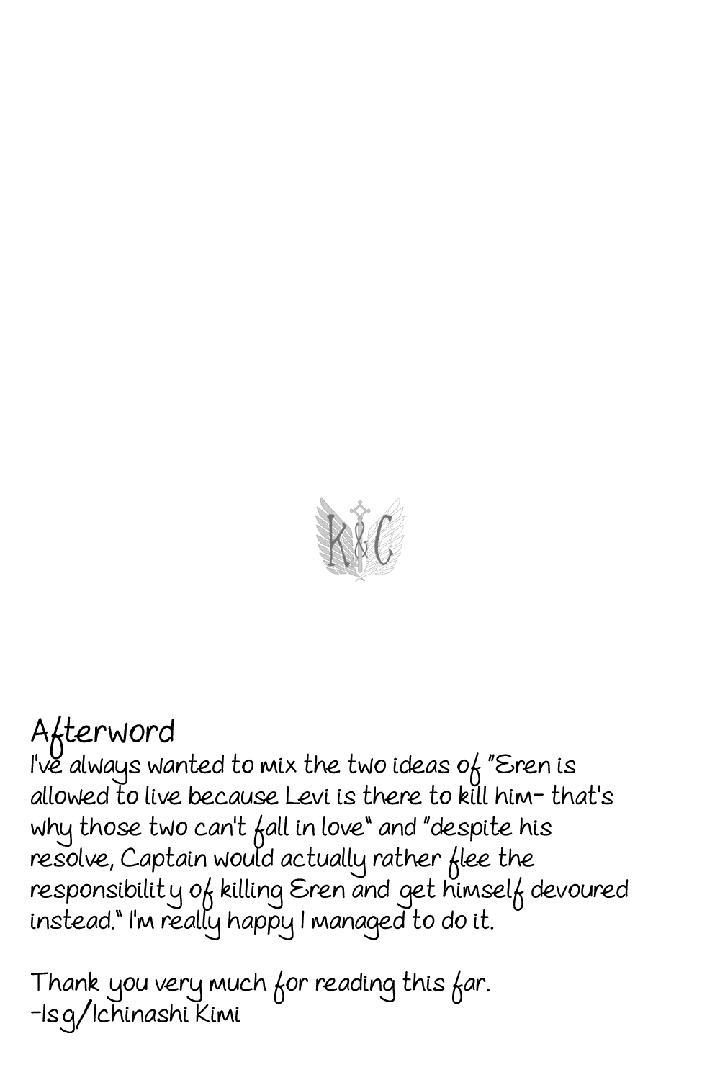 K&C

Afterword
I've always wanted to mix the two ideas of "Eren is allowed to live because Levi is there to kill him- that's why those two can't fall in love" and "despite his resolve, Captain would actually rather flee the responsibility of killing Eren and get himself devoured instead." I'm really happy I managed to do it.

Thank you very much for reading this far.
-Isg/Ichinashi Kimi